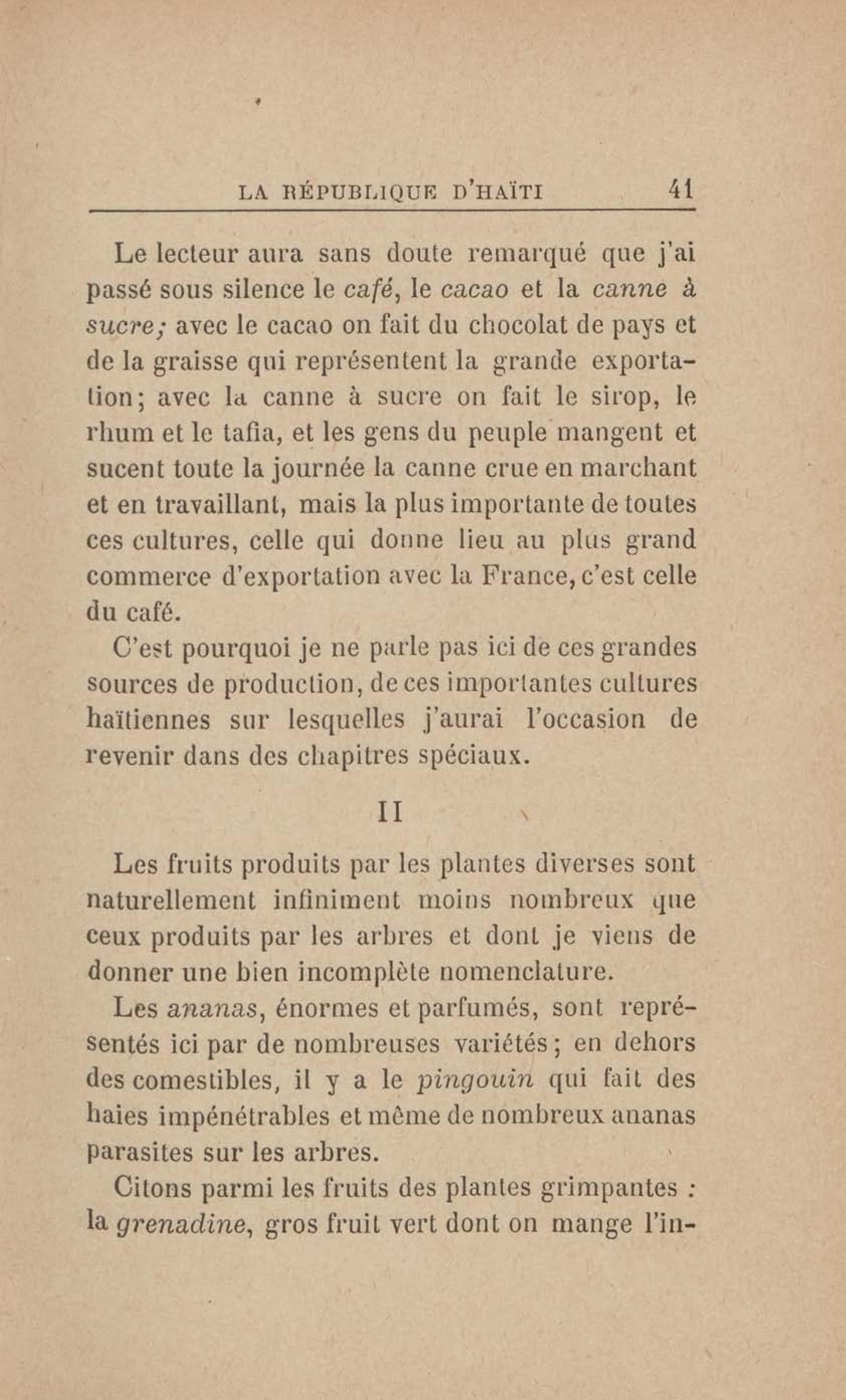 LA RÉPUBLIQUE D'HAÏTI 41

Le lecteur aura sans doute remarqué que j'ai passé sous silence le café, le cacao et la canne à sucre; avec le cacao on fait du chocolat de pays et de la graisse qui représentent la grande exportation; avec la canne à sucre on fait le sirop, le rhum et le tafia, et les gens du peuple mangent et sucent toute la journée la canne crue en marchant et en travaillant, mais la plus importante de toutes ces cultures, celle qui donne lieu au plus grand commerce d'exportation avec la France, c'est celle du café.

C'est pourquoi je ne parle pas ici de ces grandes sources de production, de ces importantes cultures haïtiennes sur lesquelles j'aurai l'occasion de revenir dans des chapitres spéciaux.

II

Les fruits produits par les plantes diverses sont naturellement infiniment moins nombreux que ceux produits par les arbres et dont je viens de donner une bien incomplète nomenclature.

Les ananas, énormes et parfumés, sont représentés ici par de nombreuses variétés; en dehors des comestibles, il y a le pingouin qui fait des haies impénétrables et même de nombreux ananas parasites sur les arbres.

Citons parmi les fruits des plantes grimpantes : la grenadine, gros fruit vert dont on mange l'in-